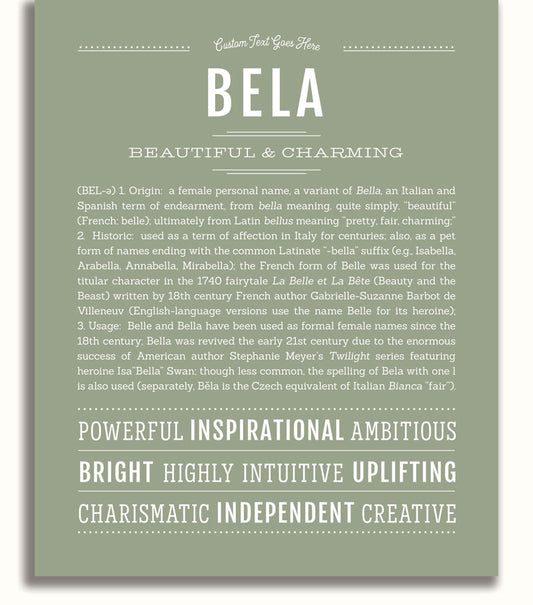 Custom Text Goes Here

BELA

BEAUTIFUL & CHARMING

(BEL-ə) 1. Origin: a female personal name, a variant of Bella, an Italian and Spanish term of endearment, from bella meaning, quite simply, "beautiful" (French: belle); ultimately from Latin bellus meaning "pretty, fair, charming;" 2. Historic: used as a term of affection in Italy for centuries; also, as a pet form of names ending with the common Latinate "-bella" suffix (e.g., Isabella, Arabella, Annabella, Mirabella); the French form of Belle was used for the titular character in the 1740 fairytale La Belle et La Bête (Beauty and the Beast) written by 18th century French author Gabrielle-Suzanne Barbot de Villeneuv (English-language versions use the name Belle for its heroine); 3. Usage: Belle and Bella have been used as formal female names since the 18th century; Bella was revived the early 21st century due to the enormous success of American author Stephanie Meyer's Twilight series featuring heroine Isa"Bella" Swan; though less common, the spelling of Bela with one l is also used (separately, Běla is the Czech equivalent of Italian Bianca "fair").

POWERFUL INSPIRATIONAL AMBITIOUS

BRIGHT HIGHLY INTUITIVE UPLIFTING

CHARISMATIC INDEPENDENT CREATIVE